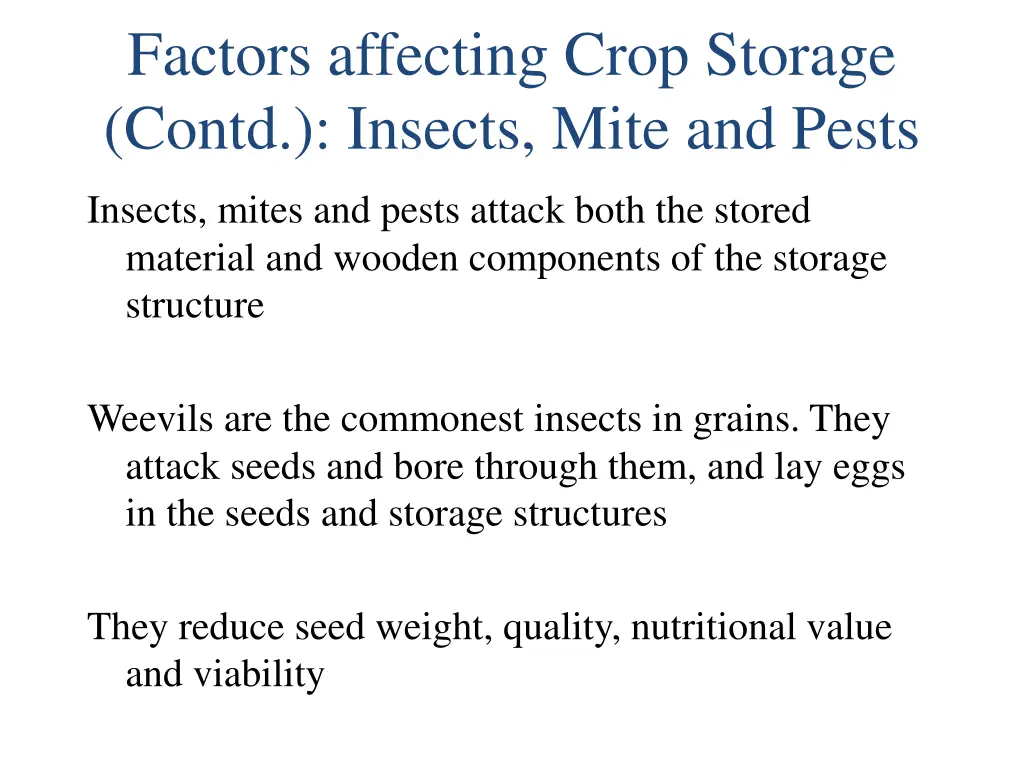 Factors affecting Crop Storage (Contd.): Insects, Mite and Pests

Insects, mites and pests attack both the stored material and wooden components of the storage structure

Weevils are the commonest insects in grains. They attack seeds and bore through them, and lay eggs in the seeds and storage structures

They reduce seed weight, quality, nutritional value and viability